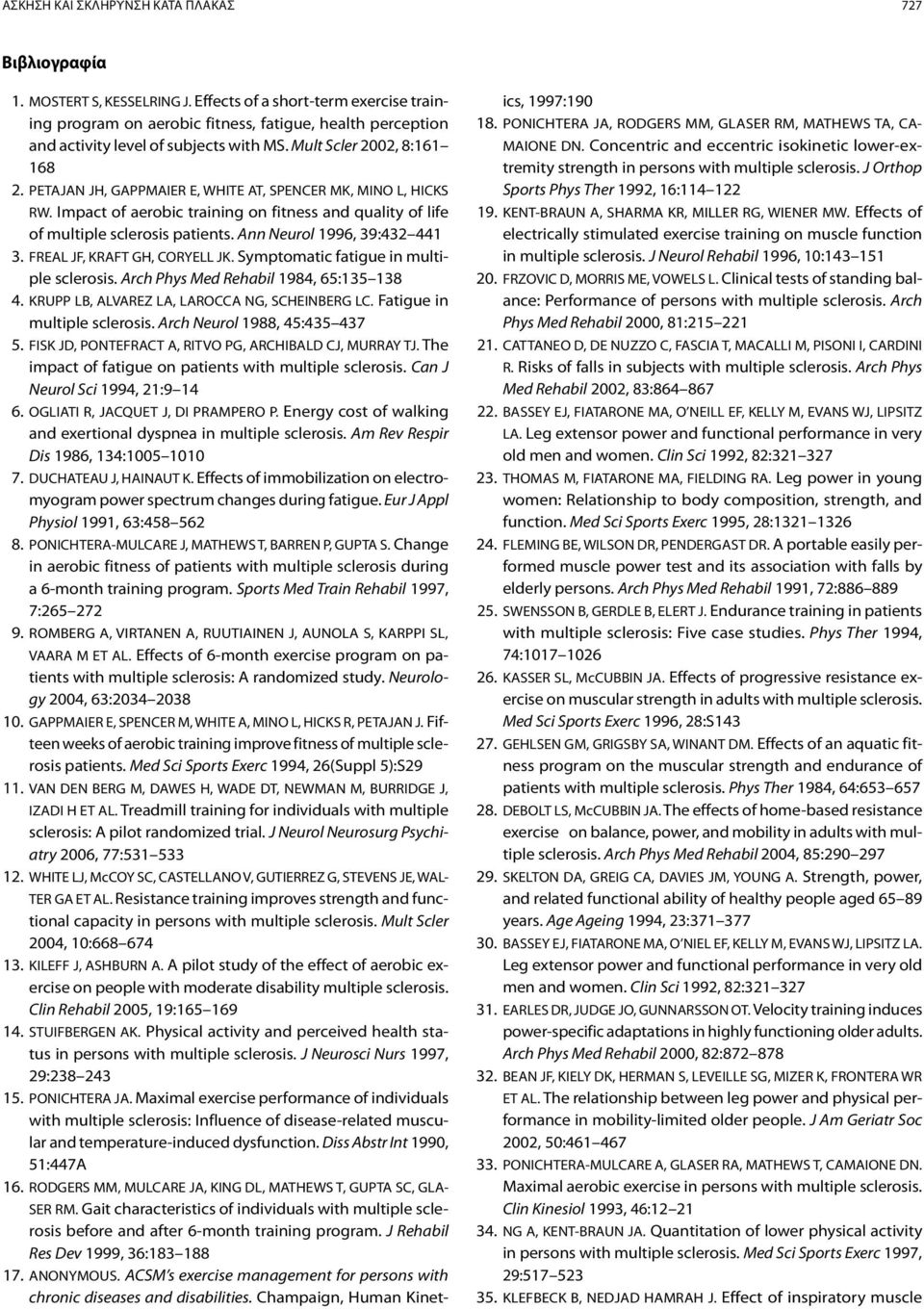 ΑΣΚΗΣΗ ΚΑΙ ΣΚΛΗΡΥΝΣΗ ΚΑΤΑ ΠΛΑΚΑΣ 727

Βιβλιογραφία

1. MOSTERT S, KESSELRING J. Effects of a short-term exercise training program on aerobic fitness, fatigue, health perception and activity level of subjects with MS. Mult Scler 2002, 8:161–168
2. PETAJAN JH, GAPPMAIER E, WHITE AT, SPENCER MK, MINO L, HICKS RW. Impact of aerobic training on fitness and quality of life of multiple sclerosis patients. Ann Neurol 1996, 39:432–441
3. FREAL JF, KRAFT GH, CORYELL JK. Symptomatic fatigue in multiple sclerosis. Arch Phys Med Rehabil 1984, 65:135–138
4. KRUPP LB, ALVAREZ LA, LAROCCA NG, SCHEINBERG LC. Fatigue in multiple sclerosis. Arch Neurol 1988, 45:435–437
5. FISK JD, PONTEFRACT A, RITVO PG, ARCHIBALD CJ, MURRAY TJ. The impact of fatigue on patients with multiple sclerosis. Can J Neurol Sci 1994, 21:9–14
6. OGLIATI R, JACQUET J, DI PRAMPERO P. Energy cost of walking and exertional dyspnea in multiple sclerosis. Am Rev Respir Dis 1986, 134:1005–1010
7. DUCHATEAU J, HAINAUT K. Effects of immobilization on electromyogram power spectrum changes during fatigue. Eur J Appl Physiol 1991, 63:458–562
8. PONICHTERA-MULCARE J, MATHEWS T, BARREN P, GUPTA S. Change in aerobic fitness of patients with multiple sclerosis during a 6-month training program. Sports Med Train Rehabil 1997, 7:265–272
9. ROMBERG A, VIRTANEN A, RUUTIAINEN J, AUNOLA S, KARPPI SL, VAARA M ET AL. Effects of 6-month exercise program on patients with multiple sclerosis: A randomized study. Neurology 2004, 63:2034–2038
10. GAPPMAIER E, SPENCER M, WHITE A, MINO L, HICKS R, PETAJAN J. Fifteen weeks of aerobic training improve fitness of multiple sclerosis patients. Med Sci Sports Exerc 1994, 26(Suppl 5):S29
11. VAN DEN BERG M, DAWES H, WADE DT, NEWMAN M, BURRIDGE J, IZADI H ET AL. Treadmill training for individuals with multiple sclerosis: A pilot randomized trial. J Neurol Neurosurg Psychiatry 2006, 77:531–533
12. WHITE LJ, McCOY SC, CASTELLANO V, GUTIERREZ G, STEVENS JE, WALTER GA ET AL. Resistance training improves strength and functional capacity in persons with multiple sclerosis. Mult Scler 2004, 10:668–674
13. KILEFF J, ASHBURN A. A pilot study of the effect of aerobic exercise on people with moderate disability multiple sclerosis. Clin Rehabil 2005, 19:165–169
14. STUIFBERGEN AK. Physical activity and perceived health status in persons with multiple sclerosis. J Neurosci Nurs 1997, 29:238–243
15. PONICHTERA JA. Maximal exercise performance of individuals with multiple sclerosis: Influence of disease-related muscular and temperature-induced dysfunction. Diss Abstr Int 1990, 51:447A
16. RODGERS MM, MULCARE JA, KING DL, MATHEWS T, GUPTA SC, GLASER RM. Gait characteristics of individuals with multiple sclerosis before and after 6-month training program. J Rehabil Res Dev 1999, 36:183–188
17. ANONYMOUS. ACSM's exercise management for persons with chronic diseases and disabilities. Champaign, Human Kinetics, 1997:190
18. PONICHTERA JA, RODGERS MM, GLASER RM, MATHEWS TA, CAMAIONE DN. Concentric and eccentric isokinetic lower-extremity strength in persons with multiple sclerosis. J Orthop Sports Phys Ther 1992, 16:114–122
19. KENT-BRAUN A, SHARMA KR, MILLER RG, WIENER MW. Effects of electrically stimulated exercise training on muscle function in multiple sclerosis. J Neurol Rehabil 1996, 10:143–151
20. FRZOVIC D, MORRIS ME, VOWELS L. Clinical tests of standing balance: Performance of persons with multiple sclerosis. Arch Phys Med Rehabil 2000, 81:215–221
21. CATTANEO D, DE NUZZO C, FASCIA T, MACALLI M, PISONI I, CARDINI R. Risks of falls in subjects with multiple sclerosis. Arch Phys Med Rehabil 2002, 83:864–867
22. BASSEY EJ, FIATARONE MA, O'NEILL EF, KELLY M, EVANS WJ, LIPSITZ LA. Leg extensor power and functional performance in very old men and women. Clin Sci 1992, 82:321–327
23. THOMAS M, FIATARONE MA, FIELDING RA. Leg power in young women: Relationship to body composition, strength, and function. Med Sci Sports Exerc 1995, 28:1321–1326
24. FLEMING BE, WILSON DR, PENDERGAST DR. A portable easily performed muscle power test and its association with falls by elderly persons. Arch Phys Med Rehabil 1991, 72:886–889
25. SWENSSON B, GERDLE B, ELERT J. Endurance training in patients with multiple sclerosis: Five case studies. Phys Ther 1994, 74:1017–1026
26. KASSER SL, McCUBBIN JA. Effects of progressive resistance exercise on muscular strength in adults with multiple sclerosis. Med Sci Sports Exerc 1996, 28:S143
27. GEHLSEN GM, GRIGSBY SA, WINANT DM. Effects of an aquatic fitness program on the muscular strength and endurance of patients with multiple sclerosis. Phys Ther 1984, 64:653–657
28. DEBOLT LS, McCUBBIN JA. The effects of home-based resistance exercise on balance, power, and mobility in adults with multiple sclerosis. Arch Phys Med Rehabil 2004, 85:290–297
29. SKELTON DA, GREIG CA, DAVIES JM, YOUNG A. Strength, power, and related functional ability of healthy people aged 65–89 years. Age Ageing 1994, 23:371–377
30. BASSEY EJ, FIATARONE MA, O'NIEL EF, KELLY M, EVANS WJ, LIPSITZ LA. Leg extensor power and functional performance in very old men and women. Clin Sci 1992, 82:321–327
31. EARLES DR, JUDGE JO, GUNNARSSON OT. Velocity training induces power-specific adaptations in highly functioning older adults. Arch Phys Med Rehabil 2000, 82:872–878
32. BEAN JF, KIELY DK, HERMAN S, LEVEILLE SG, MIZER K, FRONTERA WR ET AL. The relationship between leg power and physical performance in mobility-limited older people. J Am Geriatr Soc 2002, 50:461–467
33. PONICHTERA-MULCARE A, GLASER RA, MATHEWS T, CAMAIONE DN. Maximal aerobic exercise in persons with multiple sclerosis. Clin Kinesiol 1993, 46:12–21
34. NG A, KENT-BRAUN JA. Quantitation of lower physical activity in persons with multiple sclerosis. Med Sci Sports Exerc 1997, 29:517–523
35. KLEFBECK B, NEDJAD HAMRAH J. Effect of inspiratory muscle